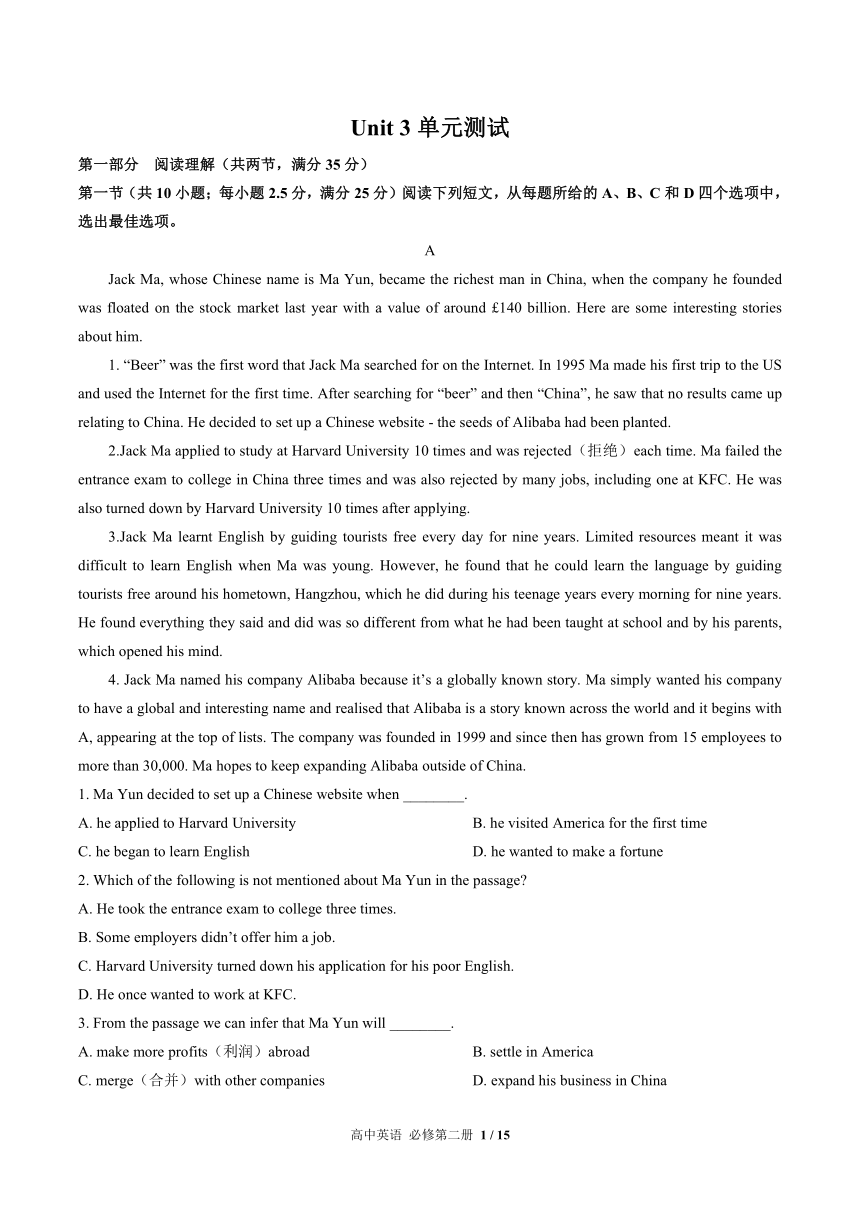 Unit 3 单元测试

第一部分　阅读理解（共两节，满分 35 分）

第一节（共 10 小题；每小题 2.5 分，满分 25 分）阅读下列短文，从每题所给的 A、B、C 和 D 四个选项中，选出最佳选项。

A

Jack Ma, whose Chinese name is Ma Yun, became the richest man in China, when the company he founded was floated on the stock market last year with a value of around £140 billion. Here are some interesting stories about him.

1. “Beer” was the first word that Jack Ma searched for on the Internet. In 1995 Ma made his first trip to the US and used the Internet for the first time. After searching for “beer” and then “China”, he saw that no results came up relating to China. He decided to set up a Chinese website - the seeds of Alibaba had been planted.

2.Jack Ma applied to study at Harvard University 10 times and was rejected（拒绝）each time. Ma failed the entrance exam to college in China three times and was also rejected by many jobs, including one at KFC. He was also turned down by Harvard University 10 times after applying.

3.Jack Ma learnt English by guiding tourists free every day for nine years. Limited resources meant it was difficult to learn English when Ma was young. However, he found that he could learn the language by guiding tourists free around his hometown, Hangzhou, which he did during his teenage years every morning for nine years. He found everything they said and did was so different from what he had been taught at school and by his parents, which opened his mind.

4. Jack Ma named his company Alibaba because it’s a globally known story. Ma simply wanted his company to have a global and interesting name and realised that Alibaba is a story known across the world and it begins with A, appearing at the top of lists. The company was founded in 1999 and since then has grown from 15 employees to more than 30,000. Ma hopes to keep expanding Alibaba outside of China.

1. Ma Yun decided to set up a Chinese website when ________.

A. he applied to Harvard University
B. he visited America for the first time
C. he began to learn English
D. he wanted to make a fortune

2. Which of the following is not mentioned about Ma Yun in the passage?

A. He took the entrance exam to college three times.
B. Some employers didn’t offer him a job.
C. Harvard University turned down his application for his poor English.
D. He once wanted to work at KFC.

3. From the passage we can infer that Ma Yun will ________.

A. make more profits（利润）abroad
B. settle in America
C. merge（合并）with other companies
D. expand his business in China

高中英语 必修第二册 1 / 15